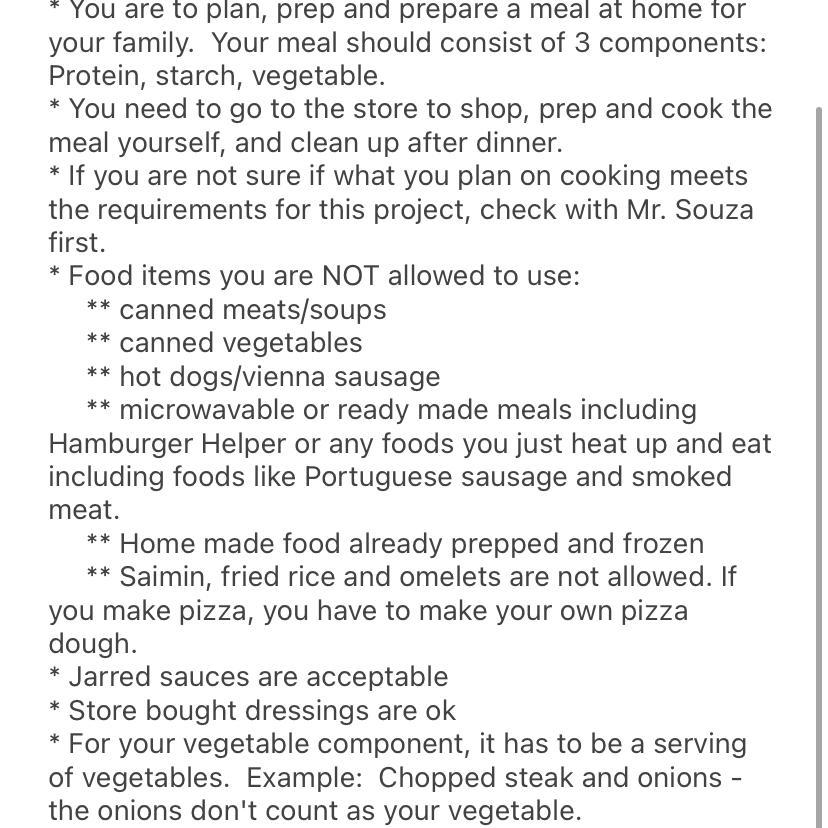 * You are to plan, prep and prepare a meal at home for your family. Your meal should consist of 3 components: Protein, starch, vegetable.
* You need to go to the store to shop, prep and cook the meal yourself, and clean up after dinner.
* If you are not sure if what you plan on cooking meets the requirements for this project, check with Mr. Souza first.
* Food items you are NOT allowed to use:
** canned meats/soups
** canned vegetables
** hot dogs/vienna sausage
** microwavable or ready made meals including Hamburger Helper or any foods you just heat up and eat including foods like Portuguese sausage and smoked meat.
** Home made food already prepped and frozen
** Saimin, fried rice and omelets are not allowed. If you make pizza, you have to make your own pizza dough.
* Jarred sauces are acceptable
* Store bought dressings are ok
* For your vegetable component, it has to be a serving of vegetables. Example: Chopped steak and onions - the onions don't count as your vegetable.